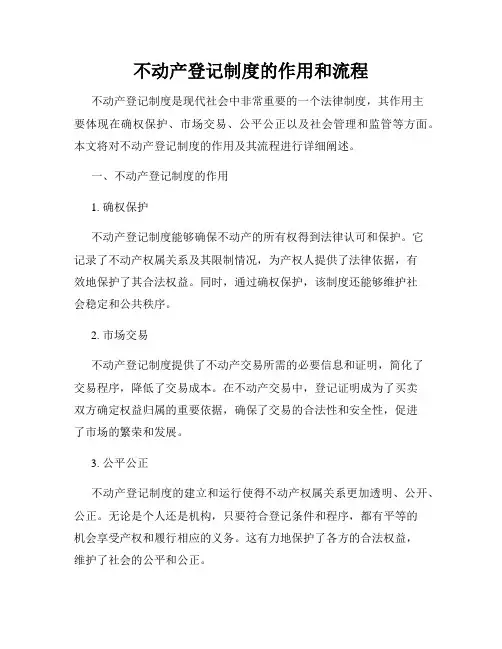 不动产登记制度的作用和流程

不动产登记制度是现代社会中非常重要的一个法律制度，其作用主要体现在确权保护、市场交易、公平公正以及社会管理和监管等方面。本文将对不动产登记制度的作用及其流程进行详细阐述。

一、不动产登记制度的作用

1. 确权保护

不动产登记制度能够确保不动产的所有权得到法律认可和保护。它记录了不动产权属关系及其限制情况，为产权人提供了法律依据，有效地保护了其合法权益。同时，通过确权保护，该制度还能够维护社会稳定和公共秩序。

2. 市场交易

不动产登记制度提供了不动产交易所需的必要信息和证明，简化了交易程序，降低了交易成本。在不动产交易中，登记证明成为了买卖双方确定权益归属的重要依据，确保了交易的合法性和安全性，促进了市场的繁荣和发展。

3. 公平公正

不动产登记制度的建立和运行使得不动产权属关系更加透明、公开、公正。无论是个人还是机构，只要符合登记条件和程序，都有平等的机会享受产权和履行相应的义务。这有力地保护了各方的合法权益，维护了社会的公平和公正。